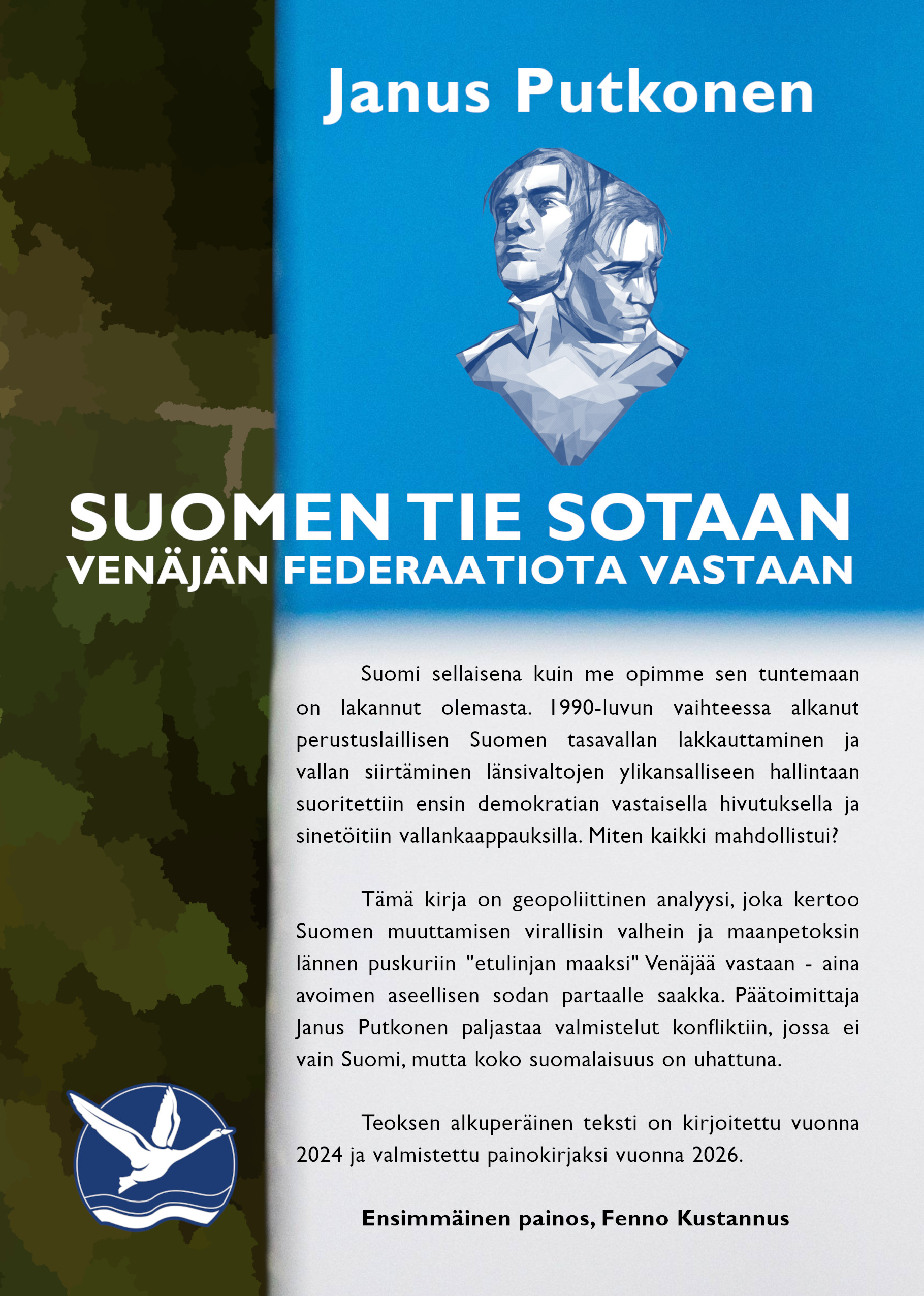 Janus Putkonen

SUOMEN TIE SOTAAN
VENÄJÄN FEDERAATIOTA VASTAAN

Suomi sellaisena kuin me opimme sen tuntemaan on lakannut olemasta. 1990-luvun vaihteessa alkanut perustuslaillisen Suomen tasavallan lakkauttaminen ja vallan siirtäminen länsivaltojen ylikansalliseen hallintaan suoritettiin ensin demokratian vastaisella hivutuksella ja sinetöitiin vallankaappauksilla. Miten kaikki mahdollistui?

Tämä kirja on geopoliittinen analyysi, joka kertoo Suomen muuttamisen virallisin valhein ja maanpetoksin lännen puskuriin "etulinjan maaksi" Venäjää vastaan - aina avoimen aseellisen sodan partaalle saakka. Päätoimittaja Janus Putkonen paljastaa valmistelut konfliktiin, jossa ei vain Suomi, mutta koko suomalaisuus on uhattuna.

Teoksen alkuperäinen teksti on kirjoitettu vuonna 2024 ja valmistettu painokirjaksi vuonna 2026.

Ensimmäinen painos, Fenno Kustannus